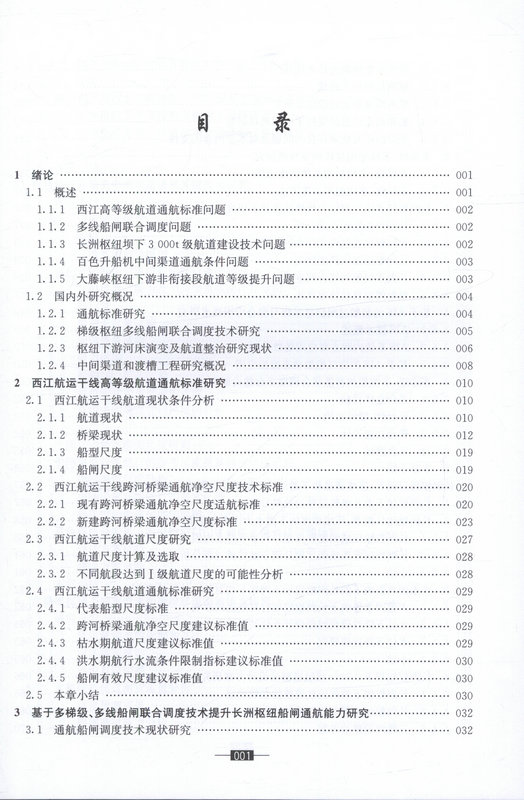 目　录

1　绪论 …… 001
1.1　概述 …… 001
1.1.1　西江高等级航道通航标准问题 …… 002
1.1.2　多线船闸联合调度问题 …… 002
1.1.3　长洲枢纽坝下 3 000t 级航道建设技术问题 …… 002
1.1.4　百色升船机中间渠道通航条件问题 …… 003
1.1.5　大藤峡枢纽下游非衔接段航道等级提升问题 …… 003
1.2　国内外研究概况 …… 004
1.2.1　通航标准研究 …… 004
1.2.2　梯级枢纽多线船闸联合调度技术研究 …… 005
1.2.3　枢纽下游河床演变及航道整治研究现状 …… 006
1.2.4　中间渠道和渡槽工程研究概况 …… 008
2　西江航运干线高等级航道通航标准研究 …… 010
2.1　西江航运干线航道现状条件分析 …… 010
2.1.1　航道现状 …… 010
2.1.2　桥梁现状 …… 012
2.1.3　船型尺度 …… 019
2.1.4　船闸尺度 …… 019
2.2　西江航运干线跨河桥梁通航净空尺度技术标准 …… 020
2.2.1　现有跨河桥梁通航净空尺度适航标准 …… 020
2.2.2　新建跨河桥梁通航净空尺度标准 …… 023
2.3　西江航运干线航道尺度研究 …… 027
2.3.1　航道尺度计算及选取 …… 028
2.3.2　不同航段达到Ⅰ级航道尺度的可能性分析 …… 028
2.4　西江航运干线航道通航标准研究 …… 029
2.4.1　代表船型尺度标准 …… 029
2.4.2　跨河桥梁通航净空尺度建议标准值 …… 029
2.4.3　枯水期航道尺度建议标准值 …… 029
2.4.4　洪水期航行水流条件限制指标建议标准值 …… 030
2.4.5　船闸有效尺度建议标准值 …… 030
2.5　本章小结 …… 030
3　基于多梯级、多线船闸联合调度技术提升长洲枢纽船闸通航能力研究 …… 032
3.1　通航船闸调度技术现状研究 …… 032

001